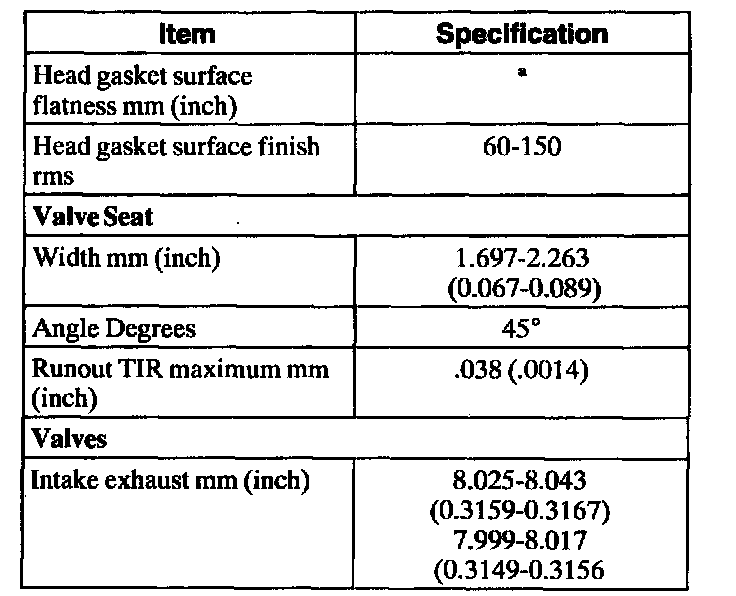 | Item | Specification |
|---|---|
| Head gasket surface flatness mm (inch) | ª |
| Head gasket surface finish rms | 60-150 |
| **Valve Seat** | |
| Width mm (inch) | 1.697-2.263 (0.067-0.089) |
| Angle Degrees | 45° |
| Runout TIR maximum mm (inch) | .038 (.0014) |
| **Valves** | |
| Intake exhaust mm (inch) | 8.025-8.043 (0.3159-0.3167) 7.999-8.017 (0.3149-0.3156 |